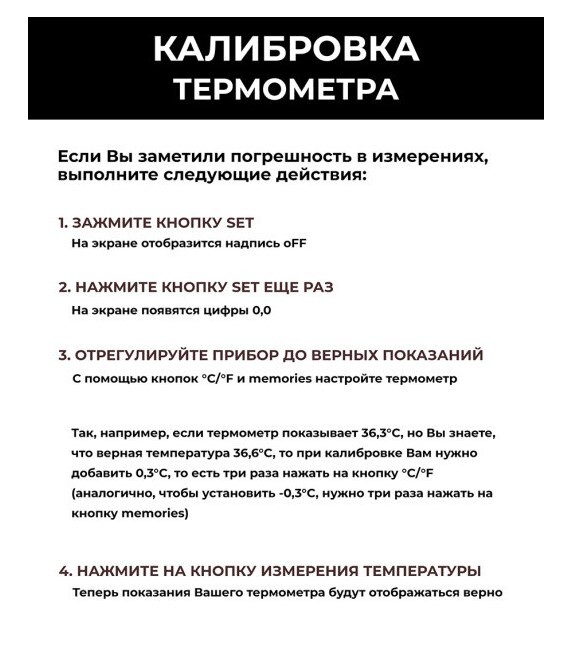 КАЛИБРОВКА ТЕРМОМЕТРА

Если Вы заметили погрешность в измерениях, выполните следующие действия:

1. ЗАЖМИТЕ КНОПКУ SET
На экране отобразится надпись oFF

2. НАЖМИТЕ КНОПКУ SET ЕЩЕ РАЗ
На экране появятся цифры 0,0

3. ОТРЕГУЛИРУЙТЕ ПРИБОР ДО ВЕРНЫХ ПОКАЗАНИЙ
С помощью кнопок °C/°F и memories настройте термометр

Так, например, если термометр показывает 36,3°C, но Вы знаете, что верная температура 36,6°C, то при калибровке Вам нужно добавить 0,3°C, то есть три раза нажать на кнопку °C/°F (аналогично, чтобы установить -0,3°C, нужно три раза нажать на кнопку memories)

4. НАЖМИТЕ НА КНОПКУ ИЗМЕРЕНИЯ ТЕМПЕРАТУРЫ
Теперь показания Вашего термометра будут отображаться верно